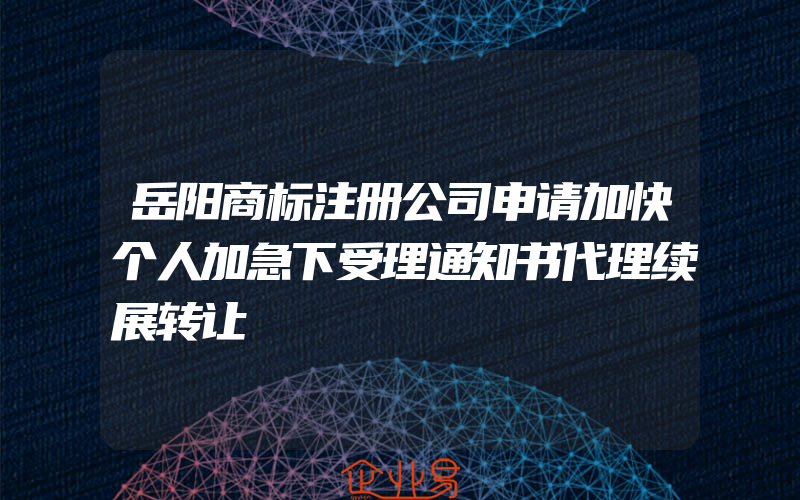 岳阳商标注册公司申请加快个人加急下受理通知书代理续展转让

企业易